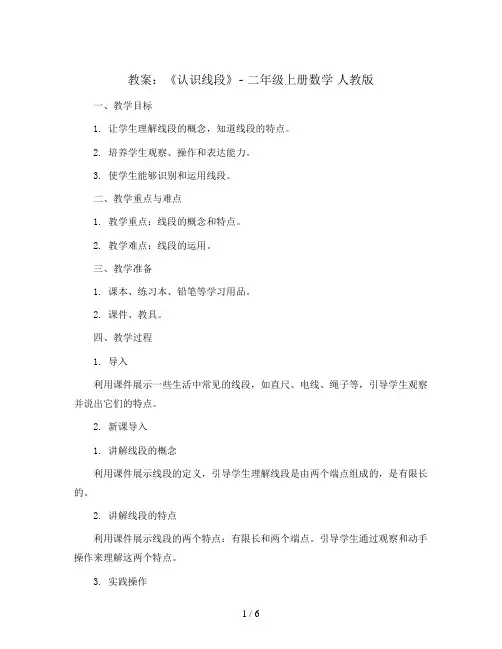 教案：《认识线段》- 二年级上册数学 人教版

一、教学目标

1. 让学生理解线段的概念，知道线段的特点。

2. 培养学生观察、操作和表达能力。

3. 使学生能够识别和运用线段。

二、教学重点与难点

1. 教学重点：线段的概念和特点。

2. 教学难点：线段的运用。

三、教学准备

1. 课本、练习本、铅笔等学习用品。

2. 课件、教具。

四、教学过程

1. 导入

利用课件展示一些生活中常见的线段，如直尺、电线、绳子等，引导学生观察并说出它们的特点。

2. 新课导入

1. 讲解线段的概念

利用课件展示线段的定义，引导学生理解线段是由两个端点组成的，是有限长的。

2. 讲解线段的特点

利用课件展示线段的两个特点：有限长和两个端点。引导学生通过观察和动手操作来理解这两个特点。

3. 实践操作

1 / 6